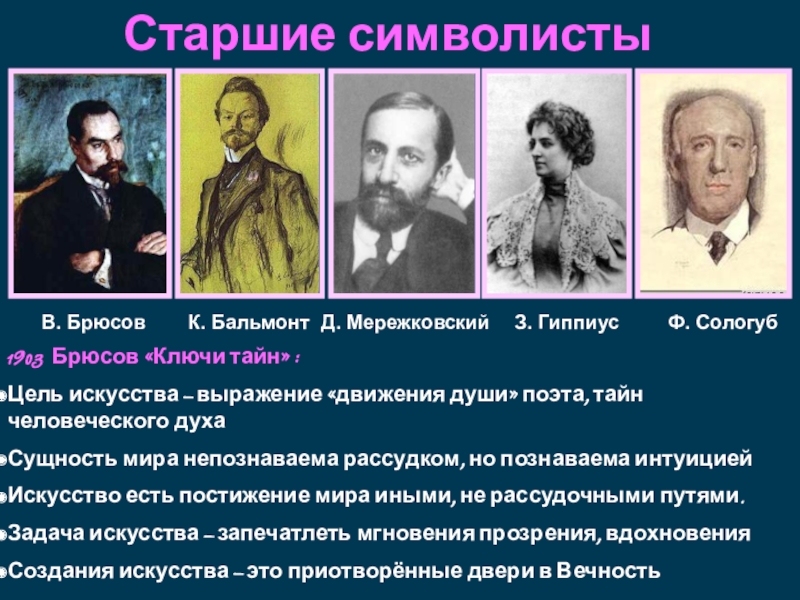 Старшие символисты

В. Брюсов К. Бальмонт Д. Мережковский З. Гиппиус Ф. Сологуб

1903 Брюсов «Ключи тайн» :

Цель искусства – выражение «движения души» поэта, тайн человеческого духа

Сущность мира непознаваема рассудком, но познаваема интуицией

Искусство есть постижение мира иными, не рассудочными путями.

Задача искусства – запечатлеть мгновения прозрения, вдохновения

Создания искусства – это приотворённые двери в Вечность